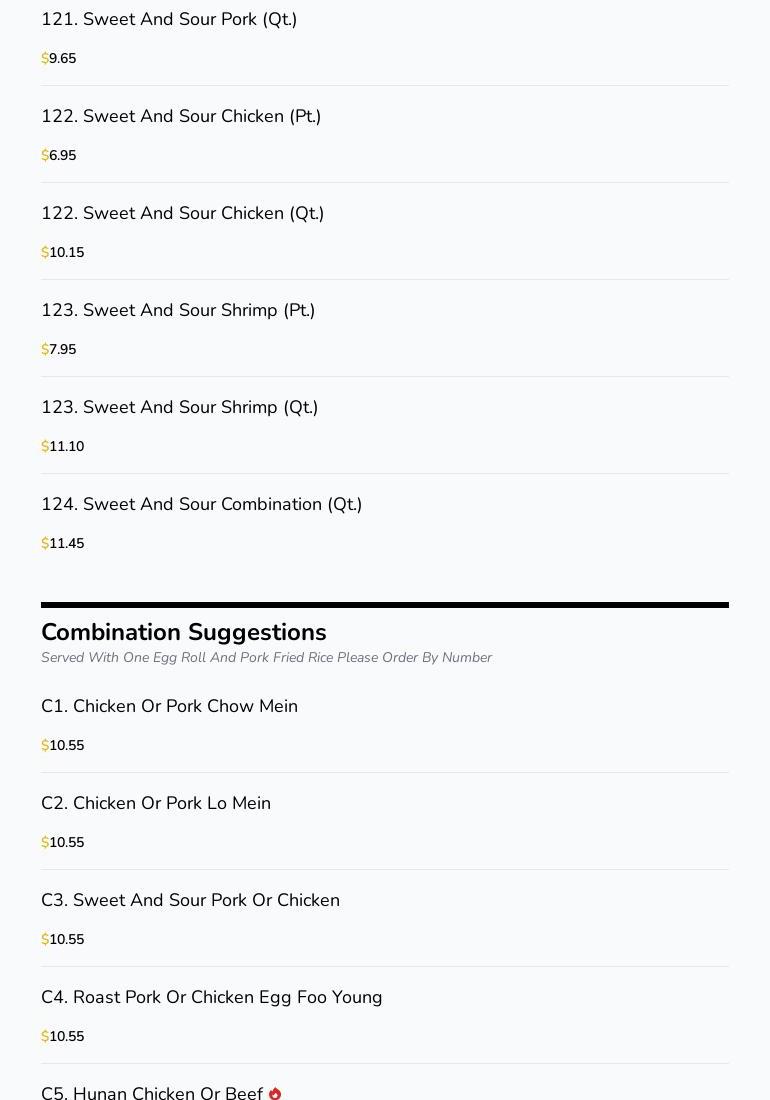 121. Sweet And Sour Pork (Qt.)

$9.65

122. Sweet And Sour Chicken (Pt.)

$6.95

122. Sweet And Sour Chicken (Qt.)

$10.15

123. Sweet And Sour Shrimp (Pt.)

$7.95

123. Sweet And Sour Shrimp (Qt.)

$11.10

124. Sweet And Sour Combination (Qt.)

$11.45

Combination Suggestions

Served With One Egg Roll And Pork Fried Rice Please Order By Number

C1. Chicken Or Pork Chow Mein

$10.55

C2. Chicken Or Pork Lo Mein

$10.55

C3. Sweet And Sour Pork Or Chicken

$10.55

C4. Roast Pork Or Chicken Egg Foo Young

$10.55

C5. Hunan Chicken Or Beef